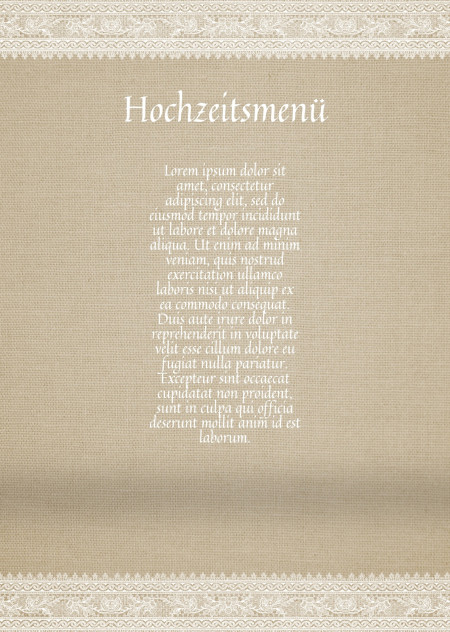 Hochzeitsmenü

Lorem ipsum dolor sit amet, consectetur adipiscing elit, sed do eiusmod tempor incididunt ut labore et dolore magna aliqua. Ut enim ad minim veniam, quis nostrud exercitation ullamco laboris nisi ut aliquip ex ea commodo consequat. Duis aute irure dolor in reprehenderit in voluptate velit esse cillum dolore eu fugiat nulla pariatur. Excepteur sint occaecat cupidatat non proident, sunt in culpa qui officia deserunt mollit anim id est laborum.